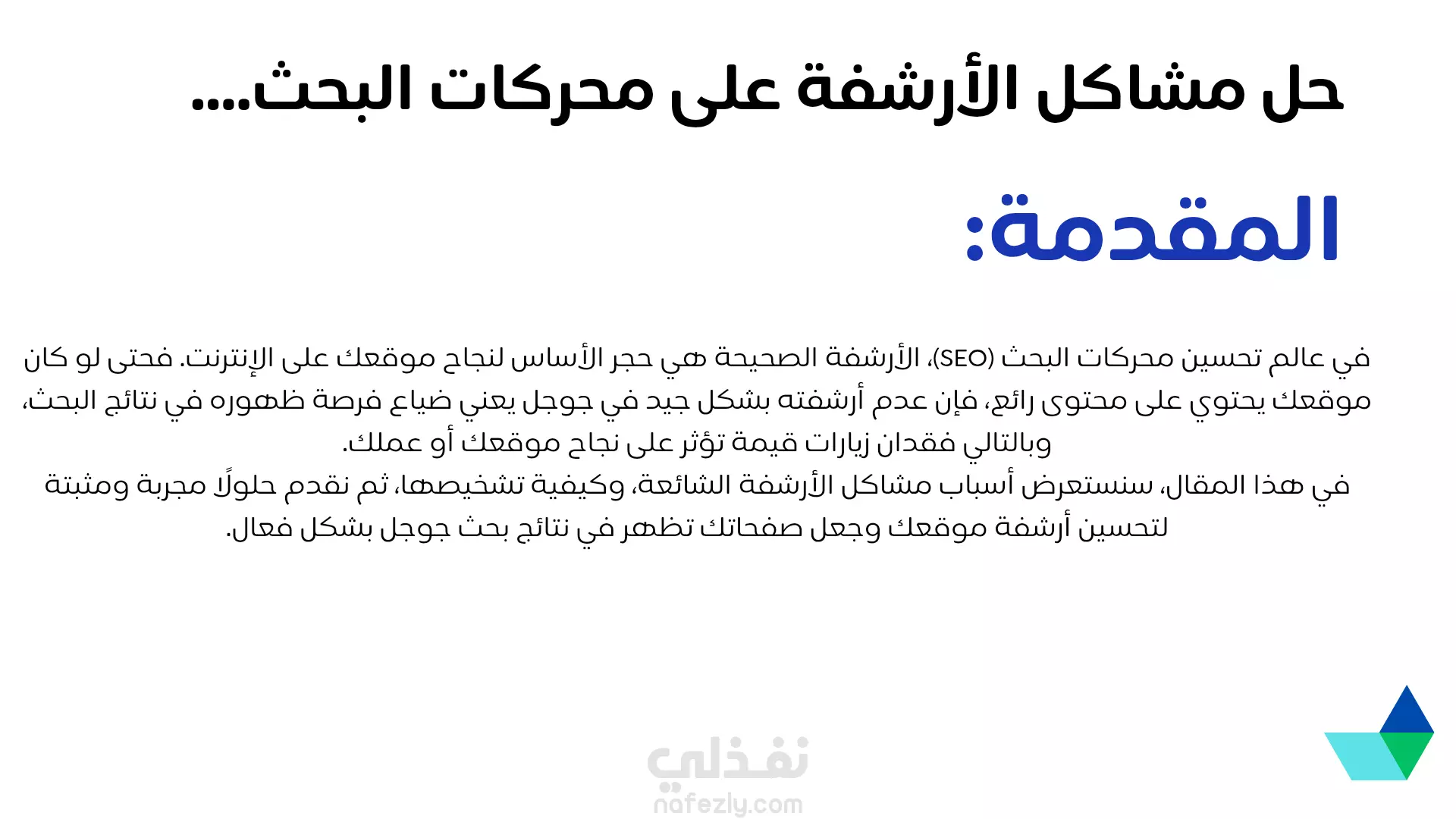 حل مشاكل الأرشفة على محركات البحث....

المقدمة:

في عالم تحسين محركات البحث (SEO)، الأرشفة الصحيحة هي حجر الأساس لنجاح موقعك على الإنترنت. فحتى لو كان موقعك يحتوي على محتوى رائع، فإن عدم أرشفته بشكل جيد في جوجل يعني ضياع فرصة ظهوره في نتائج البحث، وبالتالي فقدان زيارات قيمة تؤثر على نجاح موقعك أو عملك.
في هذا المقال، سنستعرض أسباب مشاكل الأرشفة الشائعة، وكيفية تشخيصها، ثم نقدم حلولًا مجربة ومثبتة لتحسين أرشفة موقعك وجعل صفحاتك تظهر في نتائج بحث جوجل بشكل فعال.

نفذلي
nafezly.com